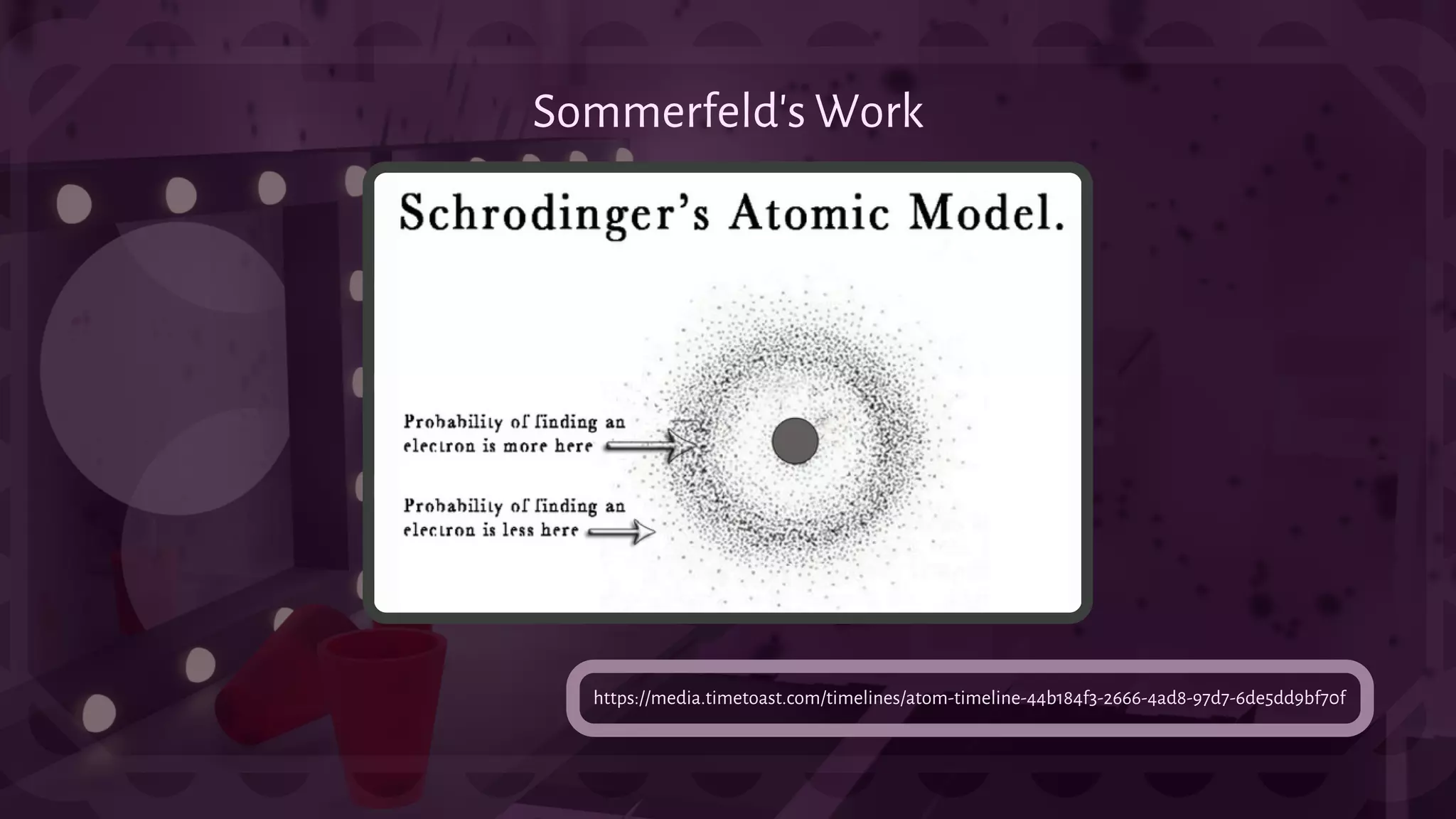 Sommerfeld's Work

Schrodinger's Atomic Model.

Probability of finding an electron is more here

Probability of finding an electron is less here

https://media.timetoast.com/timelines/atom-timeline-44b184f3-2666-4ad8-97d7-6de5dd9bf70f